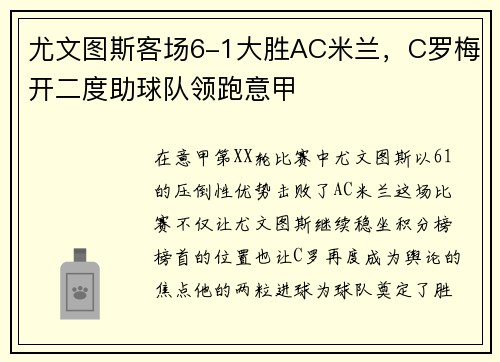 尤文图斯客场6-1大胜AC米兰，C罗梅开二度助球队领跑意甲

在意甲第XX轮比赛中尤文图斯以61的压倒性优势击败了AC米兰这场比赛不仅让尤文图斯继续稳坐积分榜榜首的位置也让C罗再度成为舆论的焦点他的两粒进球为球队奠定了胜